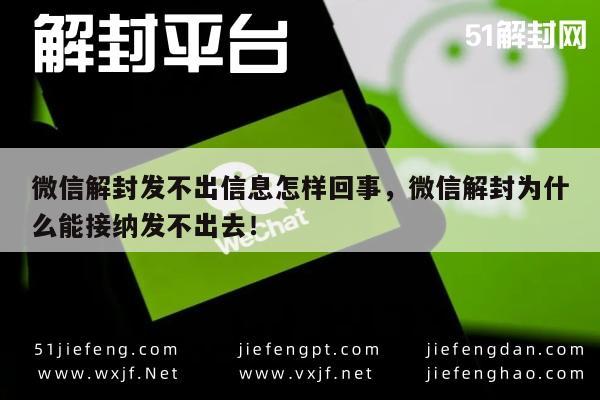 解封平台

51解封网

微信解封发不出信息怎样回事，微信解封为什么能接纳发不出去！

WeChat

51jiefeng.com
www.wxjf.Net

jiefengpt.com
www.vxjf.net

jiefengdan.com
jiefenghao.com